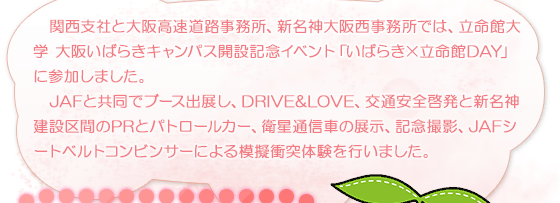 関西支社と大阪高速道路事務所、新名神大阪西事務所では、立命館大学 大阪いばらきキャンパス開設記念イベント「いばらき×立命館DAY」に参加しました。

JAFと共同でブース出展し、DRIVE&LOVE、交通安全啓発と新名神建設区間のPRとパトロールカー、衛星通信車の展示、記念撮影、JAFシートベルトコンビンサーによる模擬衝突体験を行いました。